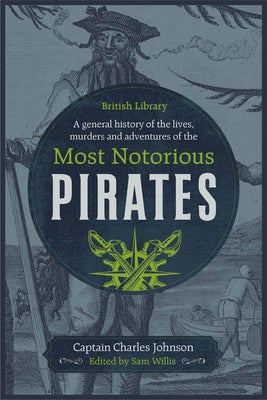 British Library

A general history of the lives, murders and adventures of the

Most Notorious

PIRATES

Captain Charles Johnson

Edited by Sam Willis